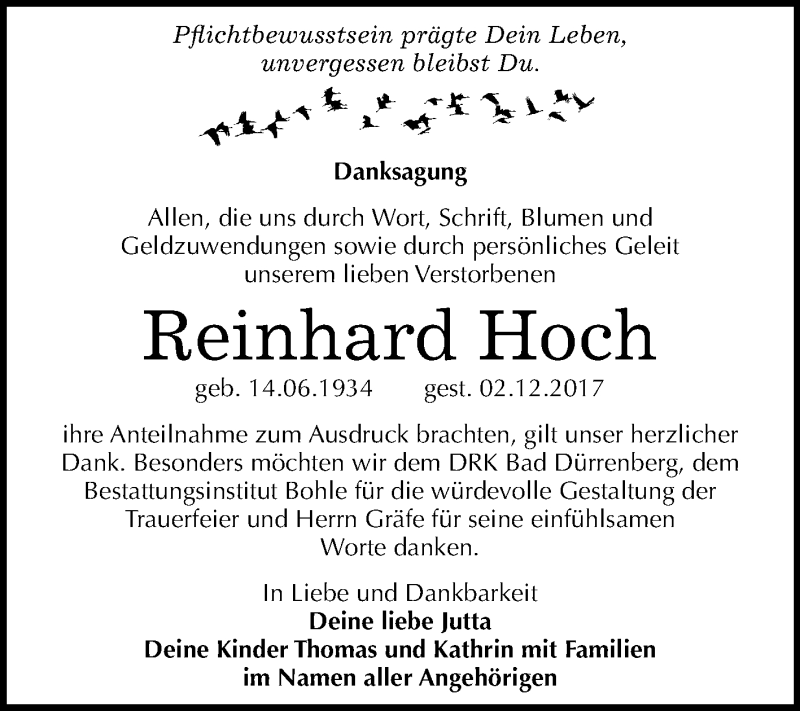 Pflichtbewusstsein prägte Dein Leben, unvergessen bleibst Du.

Danksagung

Allen, die uns durch Wort, Schrift, Blumen und Geldzuwendungen sowie durch persönliches Geleit unserem lieben Verstorbenen

Reinhard Hoch

geb. 14.06.1934 gest. 02.12.2017

ihre Anteilnahme zum Ausdruck brachten, gilt unser herzlicher Dank. Besonders möchten wir dem DRK Bad Dürrenberg, dem Bestattungsinstitut Bohle für die würdevolle Gestaltung der Trauerfeier und Herrn Gräfe für seine einfühlsamen Worte danken.

In Liebe und Dankbarkeit
Deine liebe Jutta
Deine Kinder Thomas und Kathrin mit Familien
im Namen aller Angehörigen